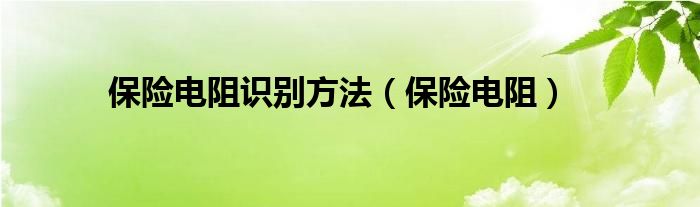 保险电阻识别方法（保险电阻）